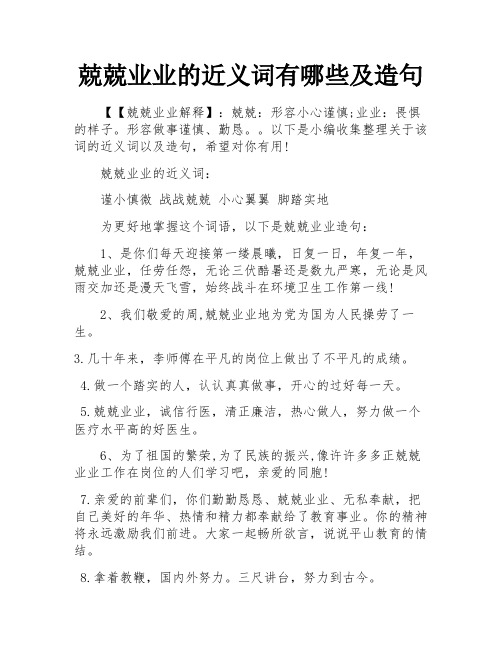 兢兢业业的近义词有哪些及造句

【【兢兢业业解释】：兢兢：形容小心谨慎;业业：畏惧的样子。形容做事谨慎、勤恳。。以下是小编收集整理关于该词的近义词以及造句，希望对你有用!

兢兢业业的近义词：

谨小慎微 战战兢兢 小心翼翼 脚踏实地

为更好地掌握这个词语，以下是兢兢业业造句：

1、是你们每天迎接第一缕晨曦，日复一日，年复一年，兢兢业业，任劳任怨，无论三伏酷暑还是数九严寒，无论是风雨交加还是漫天飞雪，始终战斗在环境卫生工作第一线!

2、我们敬爱的周,兢兢业业地为党为国为人民操劳了一生。

3.几十年来，李师傅在平凡的岗位上做出了不平凡的成绩。

4.做一个踏实的人，认认真真做事，开心的过好每一天。

5.兢兢业业，诚信行医，清正廉洁，热心做人，努力做一个医疗水平高的好医生。

6、为了祖国的繁荣,为了民族的振兴,像许许多多正兢兢业业工作在岗位的人们学习吧，亲爱的同胞!

7.亲爱的前辈们，你们勤勤恳恳、兢兢业业、无私奉献，把自己美好的年华、热情和精力都奉献给了教育事业。你的精神将永远激励我们前进。大家一起畅所欲言，说说平山教育的情结。

8.拿着教鞭，国内外努力。三尺讲台，努力到古今。